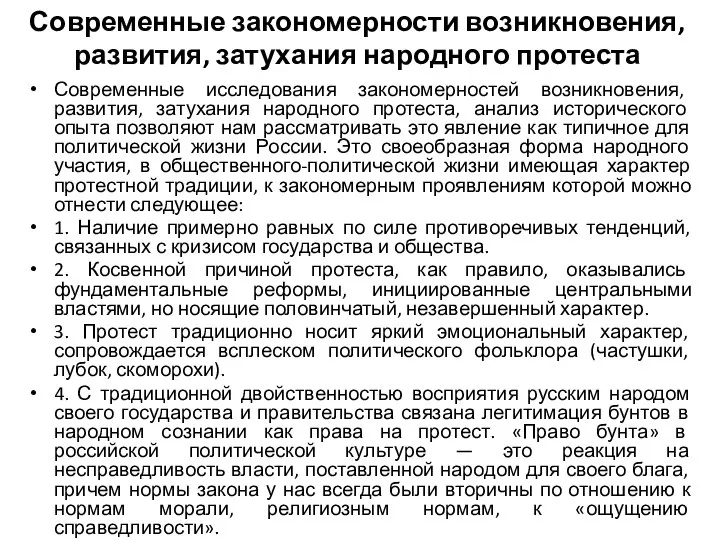 Современные закономерности возникновения, развития, затухания народного протеста

• Современные исследования закономерностей возникновения, развития, затухания народного протеста, анализ исторического опыта позволяют нам рассматривать это явление как типичное для политической жизни России. Это своеобразная форма народного участия, в общественного-политической жизни имеющая характер протестной традиции, к закономерным проявлениям которой можно отнести следующее:

• 1. Наличие примерно равных по силе противоречивых тенденций, связанных с кризисом государства и общества.

• 2. Косвенной причиной протеста, как правило, оказывались фундаментальные реформы, инициированные центральными властями, но носящие половинчатый, незавершенный характер.

• 3. Протест традиционно носит яркий эмоциональный характер, сопровождается всплеском политического фольклора (частушки, лубок, скоморохи).

• 4. С традиционной двойственностью восприятия русским народом своего государства и правительства связана легитимация бунтов в народном сознании как права на протест. «Право бунта» в российской политической культуре — это реакция на несправедливость власти, поставленной народом для своего блага, причем нормы закона у нас всегда были вторичны по отношению к нормам морали, религиозным нормам, к «ощущению справедливости».